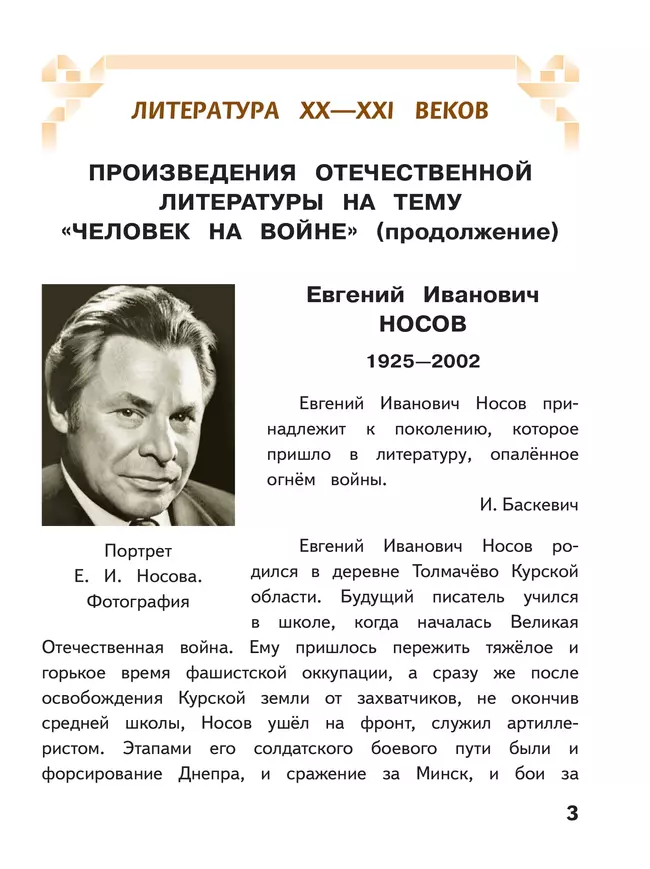 ЛИТЕРАТУРА XX—XXI ВЕКОВ

ПРОИЗВЕДЕНИЯ ОТЕЧЕСТВЕННОЙ ЛИТЕРАТУРЫ НА ТЕМУ «ЧЕЛОВЕК НА ВОЙНЕ» (продолжение)

Евгений Иванович НОСОВ

1925—2002

Евгений Иванович Носов принадлежит к поколению, которое пришло в литературу, опалённое огнём войны.

И. Баскевич

Портрет Е. И. Носова. Фотография

Евгений Иванович Носов родился в деревне Толмачёво Курской области. Будущий писатель учился в школе, когда началась Великая Отечественная война. Ему пришлось пережить тяжёлое и горькое время фашистской оккупации, а сразу же после освобождения Курской земли от захватчиков, не окончив средней школы, Носов ушёл на фронт, служил артиллеристом. Этапами его солдатского боевого пути были и форсирование Днепра, и сражение за Минск, и бои за

3